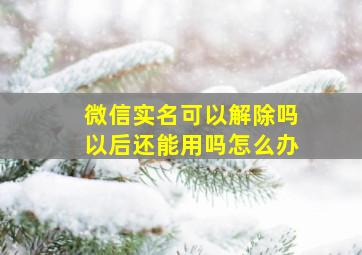 微信实名可以解除吗
以后还能用吗怎么办